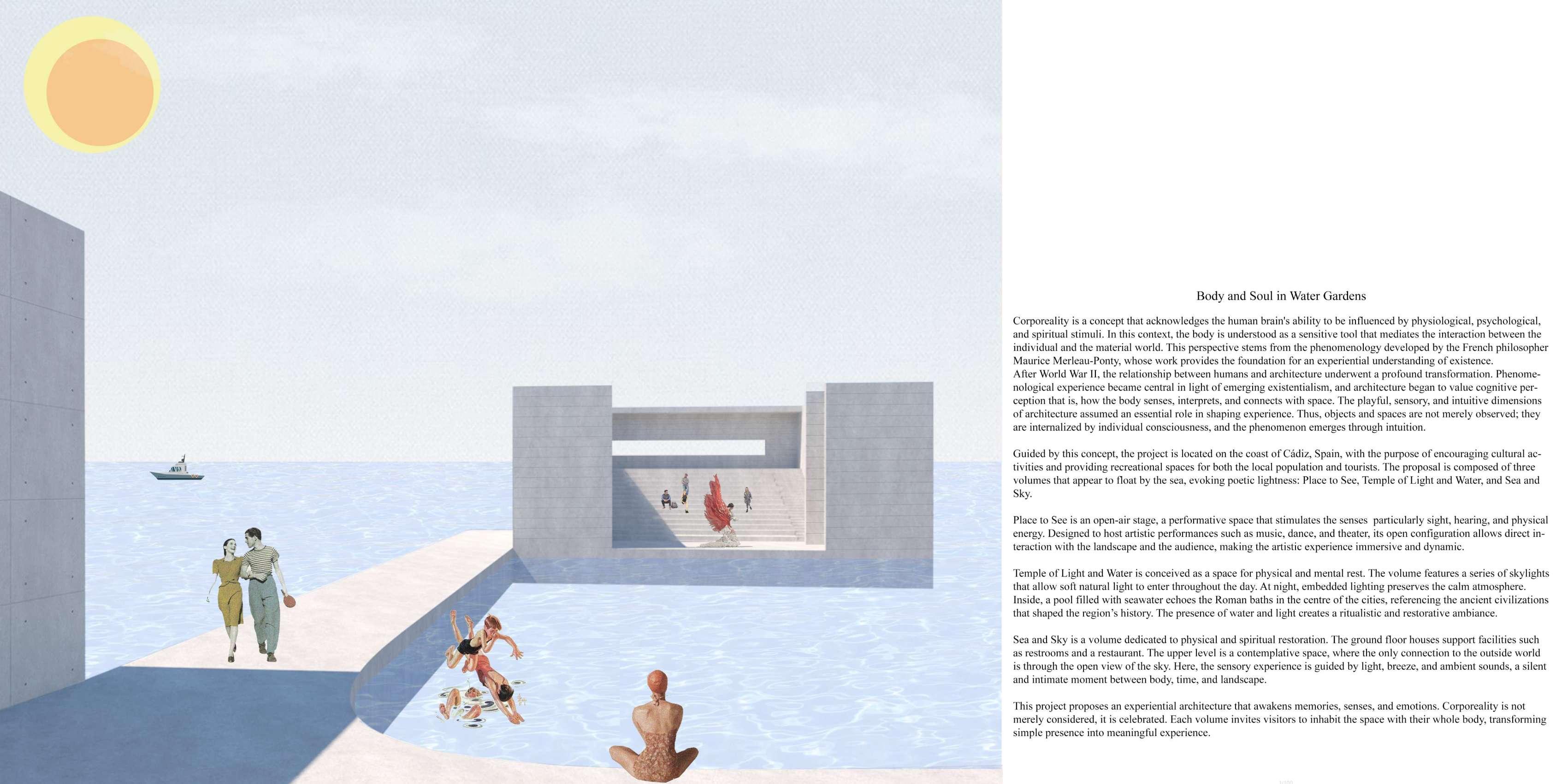 Body and Soul in Water Gardens

Corporeality is a concept that acknowledges the human brain's ability to be influenced by physiological, psychological, and spiritual stimuli. In this context, the body is understood as a sensitive tool that mediates the interaction between the individual and the material world. This perspective stems from the phenomenology developed by the French philosopher Maurice Merleau-Ponty, whose work provides the foundation for an experiential understanding of existence.
After World War II, the relationship between humans and architecture underwent a profound transformation. Phenomenological experience became central in light of emerging existentialism, and architecture began to value cognitive perception that is, how the body senses, interprets, and connects with space. The playful, sensory, and intuitive dimensions of architecture assumed an essential role in shaping experience. Thus, objects and spaces are not merely observed; they are internalized by individual consciousness, and the phenomenon emerges through intuition.

Guided by this concept, the project is located on the coast of Cádiz, Spain, with the purpose of encouraging cultural activities and providing recreational spaces for both the local population and tourists. The proposal is composed of three volumes that appear to float by the sea, evoking poetic lightness: Place to See, Temple of Light and Water, and Sea and Sky.

Place to See is an open-air stage, a performative space that stimulates the senses particularly sight, hearing, and physical energy. Designed to host artistic performances such as music, dance, and theater, its open configuration allows direct interaction with the landscape and the audience, making the artistic experience immersive and dynamic.

Temple of Light and Water is conceived as a space for physical and mental rest. The volume features a series of skylights that allow soft natural light to enter throughout the day. At night, embedded lighting preserves the calm atmosphere. Inside, a pool filled with seawater echoes the Roman baths in the centre of the cities, referencing the ancient civilizations that shaped the region's history. The presence of water and light creates a ritualistic and restorative ambiance.

Sea and Sky is a volume dedicated to physical and spiritual restoration. The ground floor houses support facilities such as restrooms and a restaurant. The upper level is a contemplative space, where the only connection to the outside world is through the open view of the sky. Here, the sensory experience is guided by light, breeze, and ambient sounds, a silent and intimate moment between body, time, and landscape.

This project proposes an experiential architecture that awakens memories, senses, and emotions. Corporeality is not merely considered, it is celebrated. Each volume invites visitors to inhabit the space with their whole body, transforming simple presence into meaningful experience.